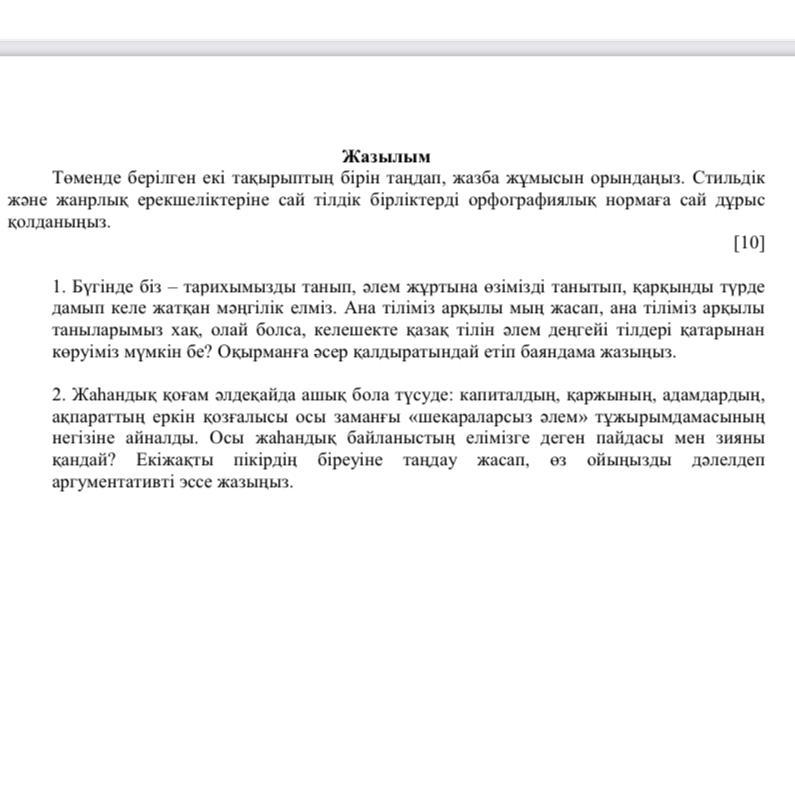 Жазылым

Төменде берілген екі тақырыптың бірін таңдап, жазба жұмысын орындаңыз. Стильдік және жанрлық ерекшеліктеріне сай тілдік бірліктерді орфографиялық нормаға сай дұрыс қолданыңыз.

[10]

1. Бүгінде біз – тарихымызды танып, әлем жұртына өзімізді танытып, қарқынды түрде дамып келе жатқан мәңгілік елміз. Ана тіліміз арқылы мың жасап, ана тіліміз арқылы танылармыз хақ, олай болса, келешекте қазақ тілін әлем деңгейі тілдері қатарынан көруіміз мүмкін бе? Оқырманға әсер қалдыратындай етіп баяндама жазыңыз.

2. Жаһандық қоғам әлдеқайда ашық бола түсуде: капиталдың, қаржының, адамдардың, ақпараттың еркін қозғалысы осы заманғы «шекараларсыз әлем» тұжырымдамасының негізіне айналды. Осы жаһандық байланыстың елімізге деген пайдасы мен зияны қандай? Екіжақты пікірдің біреуіне таңдау жасап, өз ойыңызды дәлелдеп аргументативті эссе жазыңыз.